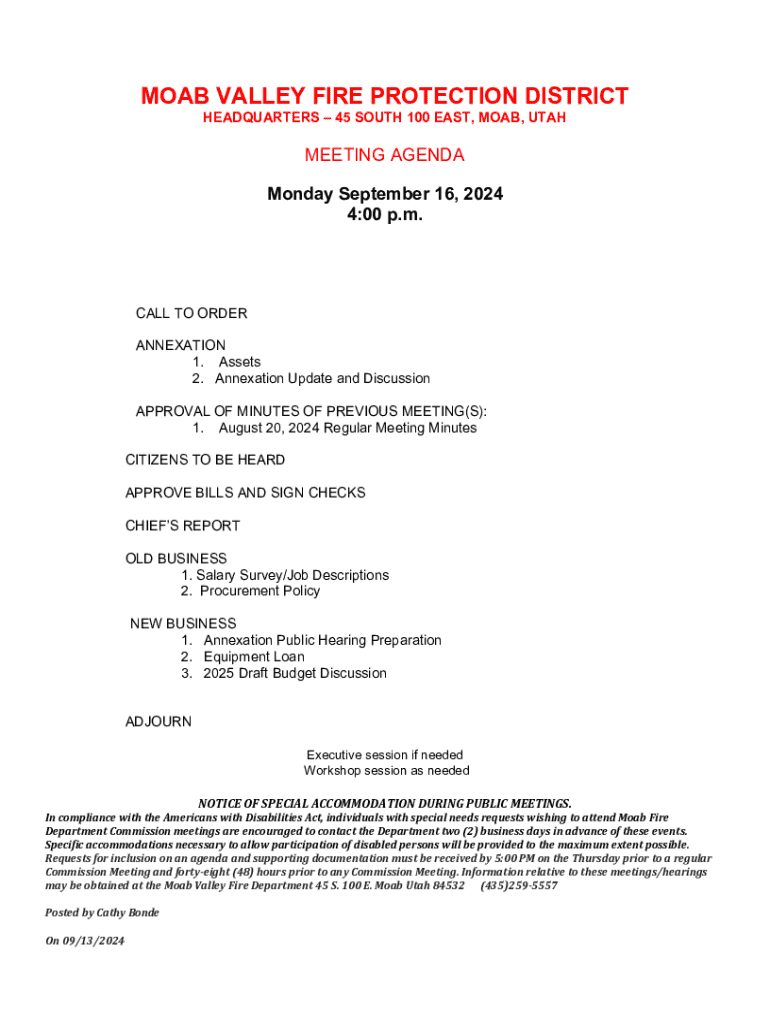 MOAB VALLEY FIRE PROTECTION DISTRICT
HEADQUARTERS – 45 SOUTH 100 EAST, MOAB, UTAH

MEETING AGENDA

Monday September 16, 2024
4:00 p.m.

CALL TO ORDER

ANNEXATION
1. Assets
2. Annexation Update and Discussion

APPROVAL OF MINUTES OF PREVIOUS MEETING(S):
1. August 20, 2024 Regular Meeting Minutes

CITIZENS TO BE HEARD

APPROVE BILLS AND SIGN CHECKS

CHIEF'S REPORT

OLD BUSINESS
1. Salary Survey/Job Descriptions
2. Procurement Policy

NEW BUSINESS
1. Annexation Public Hearing Preparation
2. Equipment Loan
3. 2025 Draft Budget Discussion

ADJOURN

Executive session if needed
Workshop session as needed

NOTICE OF SPECIAL ACCOMMODATION DURING PUBLIC MEETINGS.
In compliance with the Americans with Disabilities Act, individuals with special needs requests wishing to attend Moab Fire Department Commission meetings are encouraged to contact the Department two (2) business days in advance of these events. Specific accommodations necessary to allow participation of disabled persons will be provided to the maximum extent possible. Requests for inclusion on an agenda and supporting documentation must be received by 5:00 PM on the Thursday prior to a regular Commission Meeting and forty-eight (48) hours prior to any Commission Meeting. Information relative to these meetings/hearings may be obtained at the Moab Valley Fire Department 45 S. 100 E. Moab Utah 84532 (435)259-5557

Posted by Cathy Bonde

On 09/13/2024